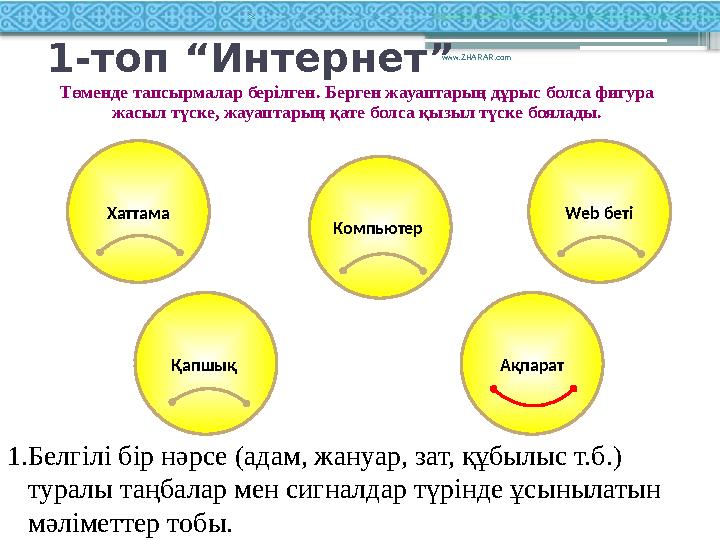 1-топ “Интернет”

www.ZHARAR.com

Төменде тапсырмалар берілген. Берген жауаптарың дұрыс болса фигура жасыл түске, жауаптарың қате болса қызыл түске боялады.

Хаттама

Компьютер

Web беті

Қапшық

Ақпарат

1.Белгілі бір нәрсе (адам, жануар, зат, құбылыс т.б.) туралы таңбалар мен сигналдар түрінде ұсынылатын мәліметтер тобы.